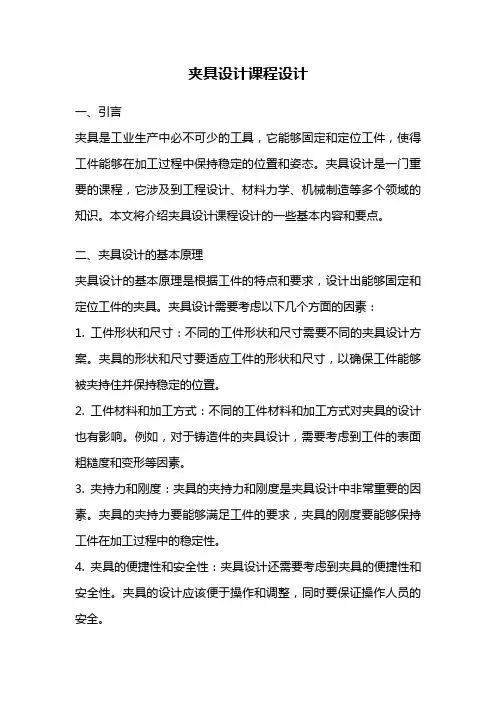 夹具设计课程设计

一、引言

夹具是工业生产中必不可少的工具，它能够固定和定位工件，使得工件能够在加工过程中保持稳定的位置和姿态。夹具设计是一门重要的课程，它涉及到工程设计、材料力学、机械制造等多个领域的知识。本文将介绍夹具设计课程设计的一些基本内容和要点。

二、夹具设计的基本原理

夹具设计的基本原理是根据工件的特点和要求，设计出能够固定和定位工件的夹具。夹具设计需要考虑以下几个方面的因素：

1. 工件形状和尺寸：不同的工件形状和尺寸需要不同的夹具设计方案。夹具的形状和尺寸要适应工件的形状和尺寸，以确保工件能够被夹持住并保持稳定的位置。

2. 工件材料和加工方式：不同的工件材料和加工方式对夹具的设计也有影响。例如，对于铸造件的夹具设计，需要考虑到工件的表面粗糙度和变形等因素。

3. 夹持力和刚度：夹具的夹持力和刚度是夹具设计中非常重要的因素。夹具的夹持力要能够满足工件的要求，夹具的刚度要能够保持工件在加工过程中的稳定性。

4. 夹具的便捷性和安全性：夹具设计还需要考虑到夹具的便捷性和安全性。夹具的设计应该便于操作和调整，同时要保证操作人员的安全。